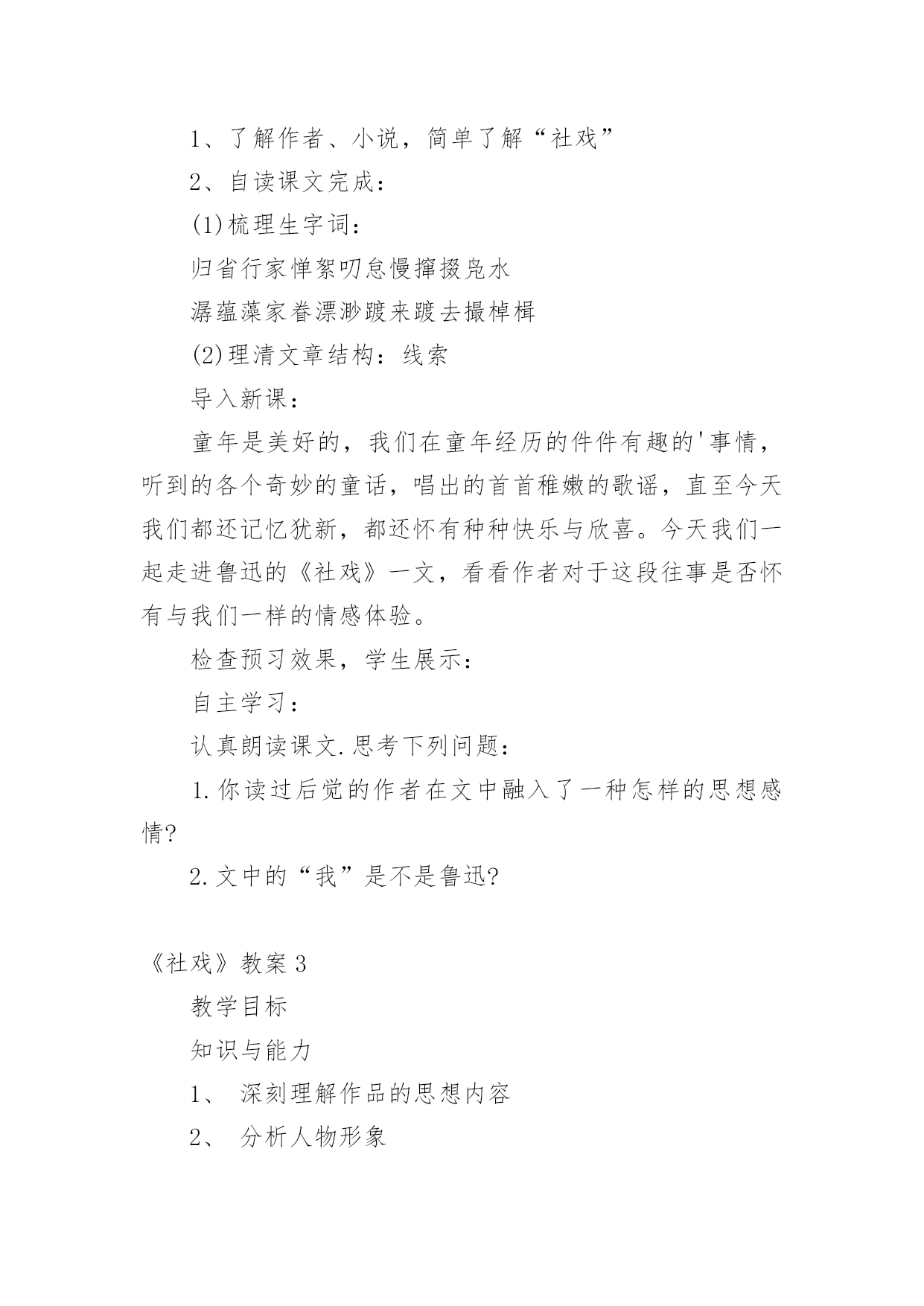 1、了解作者、小说，简单了解“社戏”

2、自读课文完成：

(1)梳理生字词：

归省行家惮絮叨怠慢撺掇凫水

潺蕴藻家眷漂渺踱来踱去撮棹楫

(2)理清文章结构：线索

导入新课：

童年是美好的，我们在童年经历的件件有趣的'事情，听到的各个奇妙的童话，唱出的首首稚嫩的歌谣，直至今天我们都还记忆犹新，都还怀有种种快乐与欣喜。今天我们一起走进鲁迅的《社戏》一文，看看作者对于这段往事是否怀有与我们一样的情感体验。

检查预习效果，学生展示：

自主学习：

认真朗读课文.思考下列问题：

1.你读过后觉的作者在文中融入了一种怎样的思想感情?

2.文中的“我”是不是鲁迅?

《社戏》教案3

教学目标

知识与能力

1、 深刻理解作品的思想内容

2、 分析人物形象